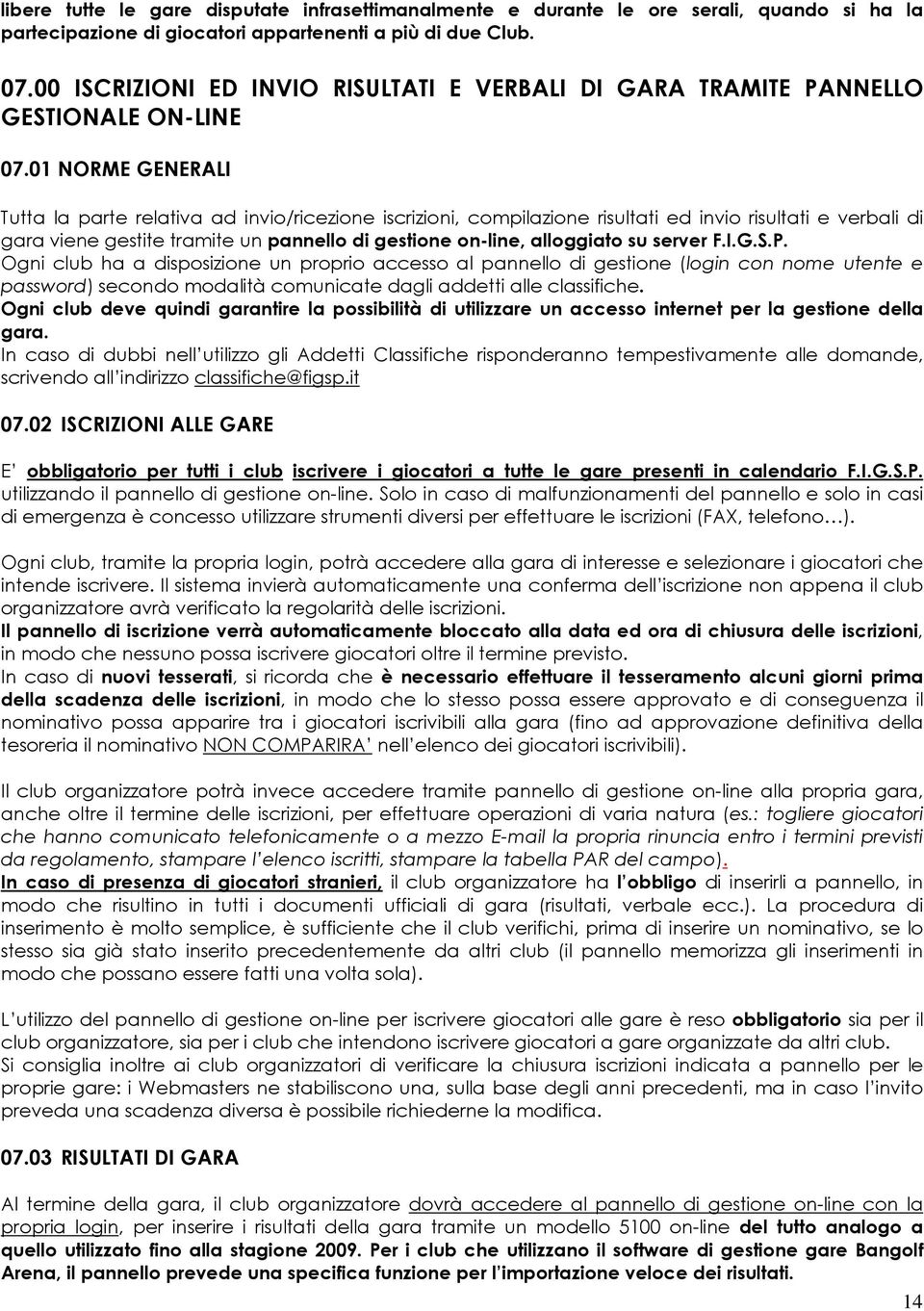 libere tutte le gare disputate infrasettimanalmente e durante le ore serali, quando si ha la partecipazione di giocatori appartenenti a più di due Club.

07.00 ISCRIZIONI ED INVIO RISULTATI E VERBALI DI GARA TRAMITE PANNELLO GESTIONALE ON-LINE

07.01 NORME GENERALI

Tutta la parte relativa ad invio/ricezione iscrizioni, compilazione risultati ed invio risultati e verbali di gara viene gestite tramite un pannello di gestione on-line, alloggiato su server F.I.G.S.P.
Ogni club ha a disposizione un proprio accesso al pannello di gestione (login con nome utente e password) secondo modalità comunicate dagli addetti alle classifiche.
Ogni club deve quindi garantire la possibilità di utilizzare un accesso internet per la gestione della gara.
In caso di dubbi nell'utilizzo gli Addetti Classifiche risponderanno tempestivamente alle domande, scrivendo all'indirizzo classifiche@figsp.it

07.02 ISCRIZIONI ALLE GARE

E' obbligatorio per tutti i club iscrivere i giocatori a tutte le gare presenti in calendario F.I.G.S.P. utilizzando il pannello di gestione on-line. Solo in caso di malfunzionamenti del pannello e solo in casi di emergenza è concesso utilizzare strumenti diversi per effettuare le iscrizioni (FAX, telefono…).

Ogni club, tramite la propria login, potrà accedere alla gara di interesse e selezionare i giocatori che intende iscrivere. Il sistema invierà automaticamente una conferma dell'iscrizione non appena il club organizzatore avrà verificato la regolarità delle iscrizioni.
Il pannello di iscrizione verrà automaticamente bloccato alla data ed ora di chiusura delle iscrizioni, in modo che nessuno possa iscrivere giocatori oltre il termine previsto.
In caso di nuovi tesserati, si ricorda che è necessario effettuare il tesseramento alcuni giorni prima della scadenza delle iscrizioni, in modo che lo stesso possa essere approvato e di conseguenza il nominativo possa apparire tra i giocatori iscrivibili alla gara (fino ad approvazione definitiva della tesoreria il nominativo NON COMPARIRA' nell'elenco dei giocatori iscrivibili).

Il club organizzatore potrà invece accedere tramite pannello di gestione on-line alla propria gara, anche oltre il termine delle iscrizioni, per effettuare operazioni di varia natura (es.: togliere giocatori che hanno comunicato telefonicamente o a mezzo E-mail la propria rinuncia entro i termini previsti da regolamento, stampare l'elenco iscritti, stampare la tabella PAR del campo).
In caso di presenza di giocatori stranieri, il club organizzatore ha l'obbligo di inserirli a pannello, in modo che risultino in tutti i documenti ufficiali di gara (risultati, verbale ecc.). La procedura di inserimento è molto semplice, è sufficiente che il club verifichi, prima di inserire un nominativo, se lo stesso sia già stato inserito precedentemente da altri club (il pannello memorizza gli inserimenti in modo che possano essere fatti una volta sola).

L'utilizzo del pannello di gestione on-line per iscrivere giocatori alle gare è reso obbligatorio sia per il club organizzatore, sia per i club che intendono iscrivere giocatori a gare organizzate da altri club.
Si consiglia inoltre ai club organizzatori di verificare la chiusura iscrizioni indicata a pannello per le proprie gare: i Webmasters ne stabiliscono una, sulla base degli anni precedenti, ma in caso l'invito preveda una scadenza diversa è possibile richiederne la modifica.

07.03 RISULTATI DI GARA

Al termine della gara, il club organizzatore dovrà accedere al pannello di gestione on-line con la propria login, per inserire i risultati della gara tramite un modello 5100 on-line del tutto analogo a quello utilizzato fino alla stagione 2009. Per i club che utilizzano il software di gestione gare Bangolf Arena, il pannello prevede una specifica funzione per l'importazione veloce dei risultati.

14